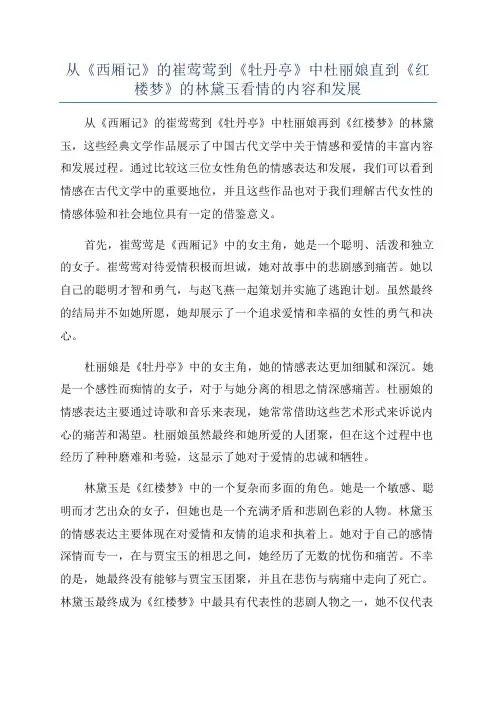 从《西厢记》的崔莺莺到《牡丹亭》中杜丽娘直到《红楼梦》的林黛玉看情的内容和发展

从《西厢记》的崔莺莺到《牡丹亭》中杜丽娘再到《红楼梦》的林黛玉，这些经典文学作品展示了中国古代文学中关于情感和爱情的丰富内容和发展过程。通过比较这三位女性角色的情感表达和发展，我们可以看到情感在古代文学中的重要地位，并且这些作品也对于我们理解古代女性的情感体验和社会地位具有一定的借鉴意义。

首先，崔莺莺是《西厢记》中的女主角，她是一个聪明、活泼和独立的女子。崔莺莺对待爱情积极而坦诚，她对故事中的悲剧感到痛苦。她以自己的聪明才智和勇气，与赵飞燕一起策划并实施了逃跑计划。虽然最终的结局并不如她所愿，她却展示了一个追求爱情和幸福的女性的勇气和决心。

杜丽娘是《牡丹亭》中的女主角，她的情感表达更加细腻和深沉。她是一个感性而痴情的女子，对于与她分离的相思之情深感痛苦。杜丽娘的情感表达主要通过诗歌和音乐来表现，她常常借助这些艺术形式来诉说内心的痛苦和渴望。杜丽娘虽然最终和她所爱的人团聚，但在这个过程中也经历了种种磨难和考验，这显示了她对于爱情的忠诚和牺牲。

林黛玉是《红楼梦》中的一个复杂而多面的角色。她是一个敏感、聪明而才艺出众的女子，但她也是一个充满矛盾和悲剧色彩的人物。林黛玉的情感表达主要体现在对爱情和友情的追求和执着上。她对于自己的感情深情而专一，在与贾宝玉的相思之间，她经历了无数的忧伤和痛苦。不幸的是，她最终没有能够与贾宝玉团聚，并且在悲伤与病痛中走向了死亡。林黛玉最终成为《红楼梦》中最具有代表性的悲剧人物之一，她不仅代表